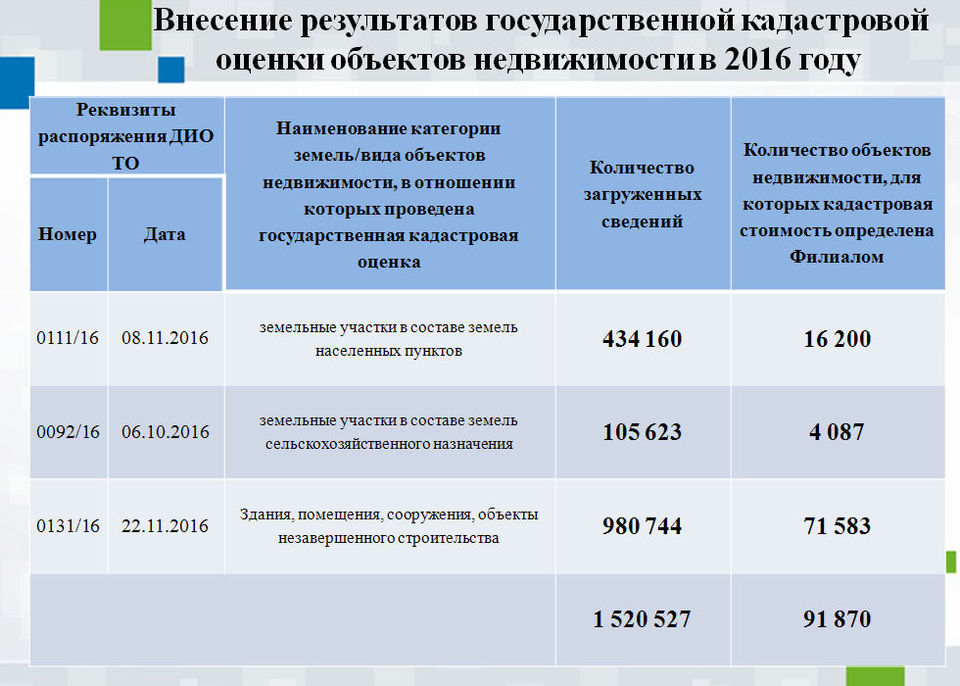 Внесение результатов государственной кадастровой оценки объектов недвижимости в 2016 году

| Реквизиты распоряжения ДИО ТО | | Наименование категории земель/вида объектов недвижимости, в отношении которых проведена государственная кадастровая оценка | Количество загруженных сведений | Количество объектов недвижимости, для которых кадастровая стоимость определена Филиалом |
|---|---|---|---|---|
| Номер | Дата | | | |
| 0111/16 | 08.11.2016 | земельные участки в составе земель населенных пунктов | 434 160 | 16 200 |
| 0092/16 | 06.10.2016 | земельные участки в составе земель сельскохозяйственного назначения | 105 623 | 4 087 |
| 0131/16 | 22.11.2016 | Здания, помещения, сооружения, объекты незавершенного строительства | 980 744 | 71 583 |
| | | | 1 520 527 | 91 870 |